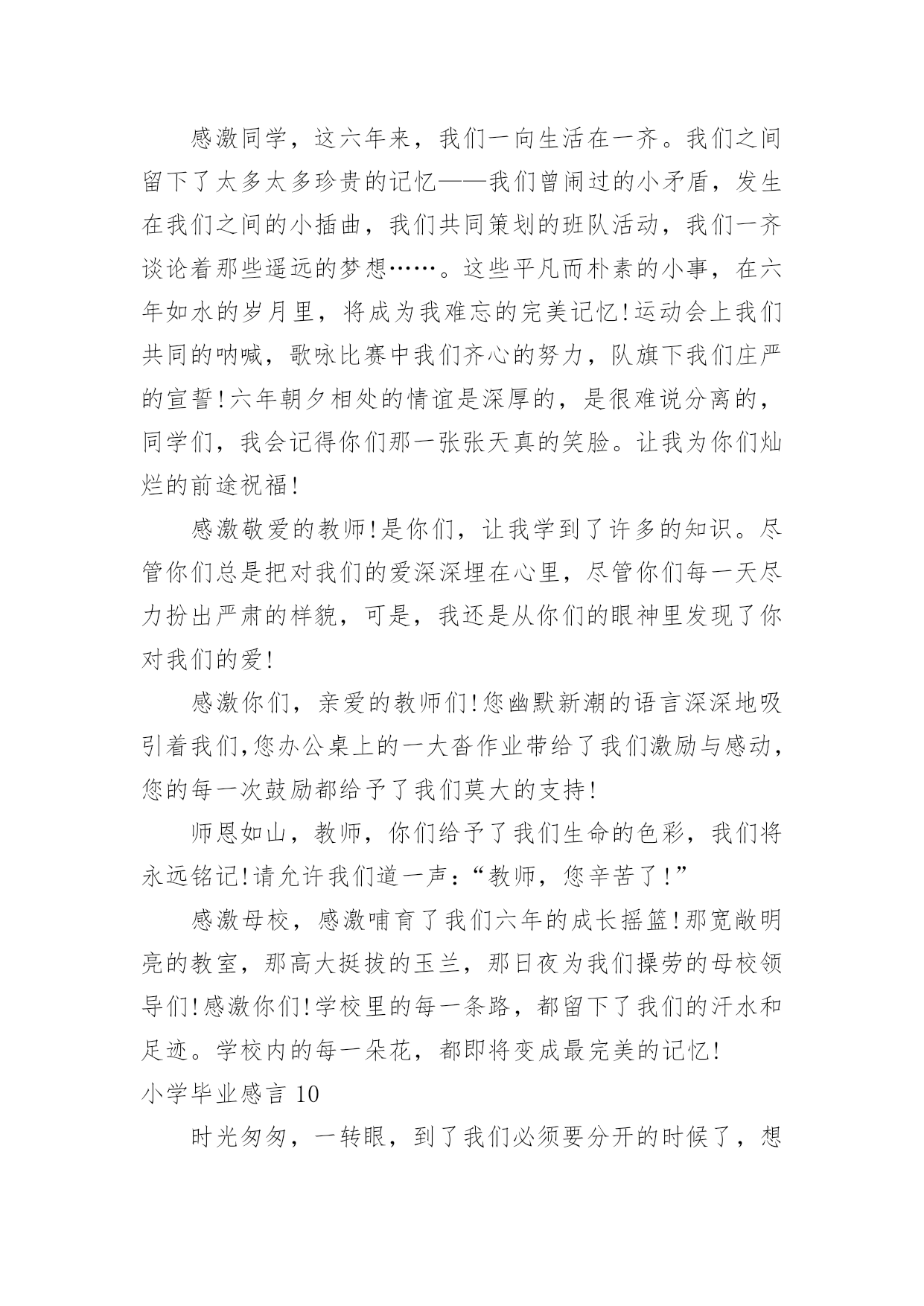 感激同学，这六年来，我们一向生活在一齐。我们之间留下了太多太多珍贵的记忆——我们曾闹过的小矛盾，发生在我们之间的小插曲，我们共同策划的班队活动，我们一齐谈论着那些遥远的梦想……。这些平凡而朴素的小事，在六年如水的岁月里，将成为我难忘的完美记忆!运动会上我们共同的呐喊，歌咏比赛中我们齐心的努力，队旗下我们庄严的宣誓!六年朝夕相处的情谊是深厚的，是很难说分离的，同学们，我会记得你们那一张张天真的笑脸。让我为你们灿烂的前途祝福!

感激敬爱的教师!是你们，让我学到了许多的知识。尽管你们总是把对我们的爱深深埋在心里，尽管你们每一天尽力扮出严肃的样貌，可是，我还是从你们的眼神里发现了你对我们的爱!

感激你们，亲爱的教师们!您幽默新潮的语言深深地吸引着我们,您办公桌上的一大沓作业带给了我们激励与感动，您的每一次鼓励都给予了我们莫大的支持!

师恩如山，教师，你们给予了我们生命的色彩，我们将永远铭记!请允许我们道一声：“教师，您辛苦了!”

感激母校，感激哺育了我们六年的成长摇篮!那宽敞明亮的教室，那高大挺拔的玉兰，那日夜为我们操劳的母校领导们!感激你们!学校里的每一条路，都留下了我们的汗水和足迹。学校内的每一朵花，都即将变成最完美的记忆!

小学毕业感言 10

时光匆匆，一转眼，到了我们必须要分开的时候了，想